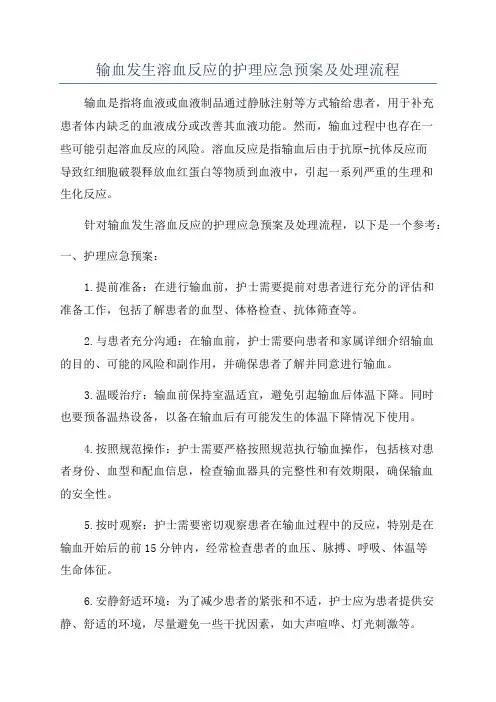 输血发生溶血反应的护理应急预案及处理流程

输血是指将血液或血液制品通过静脉注射等方式输给患者，用于补充患者体内缺乏的血液成分或改善其血液功能。然而，输血过程中也存在一些可能引起溶血反应的风险。溶血反应是指输血后由于抗原-抗体反应而导致红细胞破裂释放血红蛋白等物质到血液中，引起一系列严重的生理和生化反应。

针对输血发生溶血反应的护理应急预案及处理流程，以下是一个参考：

一、护理应急预案：

1.提前准备：在进行输血前，护士需要提前对患者进行充分的评估和准备工作，包括了解患者的血型、体格检查、抗体筛查等。

2.与患者充分沟通：在输血前，护士需要向患者和家属详细介绍输血的目的、可能的风险和副作用，并确保患者了解并同意进行输血。

3.温暖治疗：输血前保持室温适宜，避免引起输血后体温下降。同时也要预备温热设备，以备在输血后有可能发生的体温下降情况下使用。

4.按照规范操作：护士需要严格按照规范执行输血操作，包括核对患者身份、血型和配血信息，检查输血器具的完整性和有效期限，确保输血的安全性。

5.按时观察：护士需要密切观察患者在输血过程中的反应，特别是在输血开始后的前15分钟内，经常检查患者的血压、脉搏、呼吸、体温等生命体征。

6.安静舒适环境：为了减少患者的紧张和不适，护士应为患者提供安静、舒适的环境，尽量避免一些干扰因素，如大声喧哗、灯光刺激等。